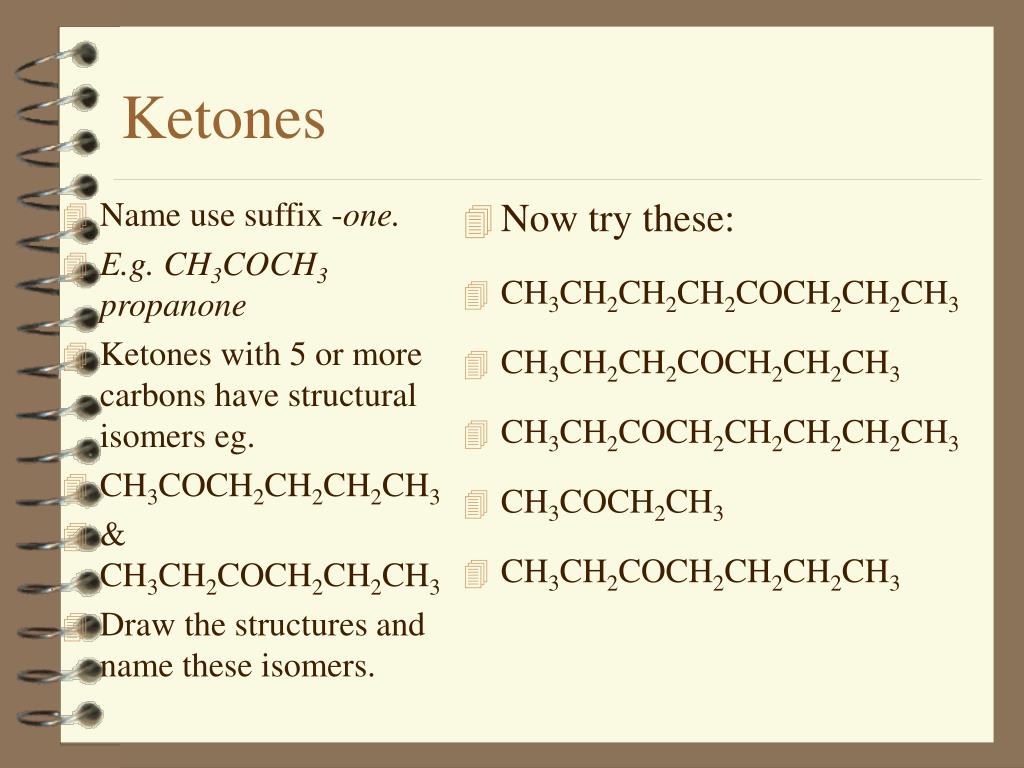 Ketones

Name use suffix -one.

E.g. $CH_3COCH_3$ propanone

Ketones with 5 or more carbons have structural isomers eg.

$CH_3COCH_2CH_2CH_2CH_3$

&

$CH_3CH_2COCH_2CH_2CH_3$

Draw the structures and name these isomers.

Now try these:

$CH_3CH_2CH_2CH_2COCH_2CH_2CH_3$

$CH_3CH_2CH_2COCH_2CH_2CH_3$

$CH_3CH_2COCH_2CH_2CH_2CH_2CH_3$

$CH_3COCH_2CH_3$

$CH_3CH_2COCH_2CH_2CH_2CH_3$